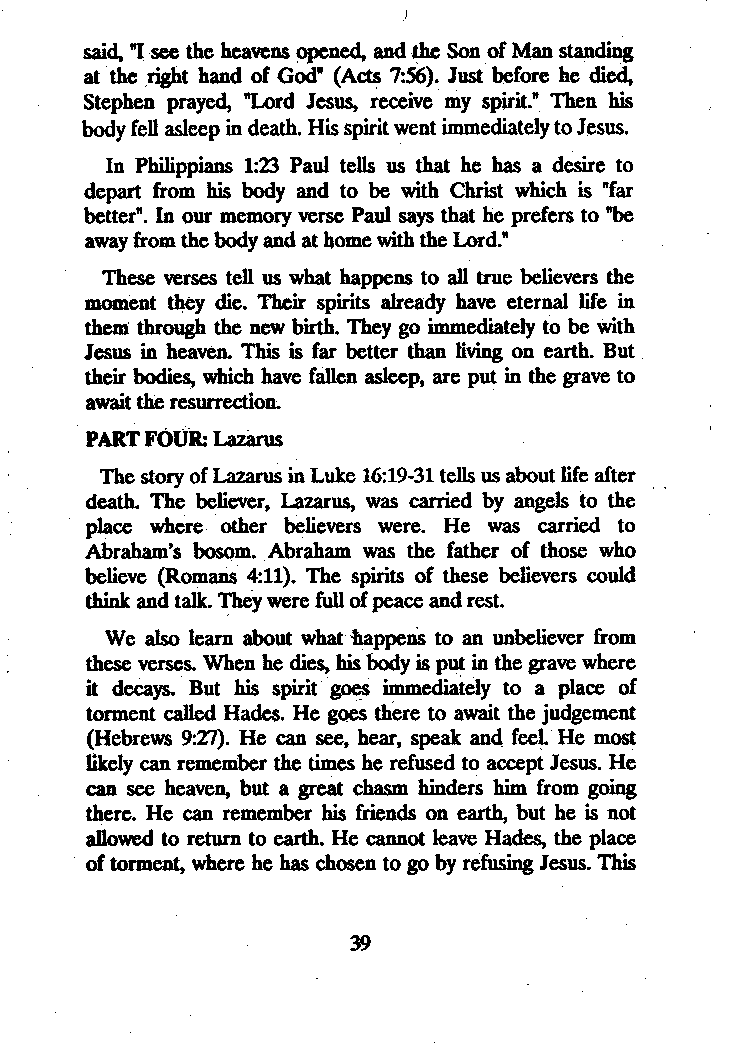 said, "I see the heavens opened, and the Son of Man standing at the right hand of God" (Acts 7:56). Just before he died, Stephen prayed, "Lord Jesus, receive my spirit." Then his body fell asleep in death. His spirit went immediately to Jesus.

In Philippians 1:23 Paul tells us that he has a desire to depart from his body and to be with Christ which is "far better". In our memory verse Paul says that he prefers to "be away from the body and at home with the Lord."

These verses tell us what happens to all true believers the moment they die. Their spirits already have eternal life in them through the new birth. They go immediately to be with Jesus in heaven. This is far better than living on earth. But their bodies, which have fallen asleep, are put in the grave to await the resurrection.

PART FOUR: Lazarus

The story of Lazarus in Luke 16:19-31 tells us about life after death. The believer, Lazarus, was carried by angels to the place where other believers were. He was carried to Abraham's bosom. Abraham was the father of those who believe (Romans 4:11). The spirits of these believers could think and talk. They were full of peace and rest.

We also learn about what happens to an unbeliever from these verses. When he dies, his body is put in the grave where it decays. But his spirit goes immediately to a place of torment called Hades. He goes there to await the judgement (Hebrews 9:27). He can see, hear, speak and feel. He most likely can remember the times he refused to accept Jesus. He can see heaven, but a great chasm hinders him from going there. He can remember his friends on earth, but he is not allowed to return to earth. He cannot leave Hades, the place of torment, where he has chosen to go by refusing Jesus. This

39